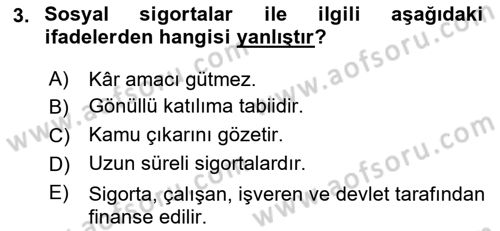 3. Sosyal sigortalar ile ilgili aşağıdaki ifadelerden hangisi yanlıştır?

A) Kâr amacı gütmez.
B) Gönüllü katılıma tabiidir.
C) Kamu çıkarını gözetir.
D) Uzun süreli sigortalardır.
E) Sigorta, çalışan, işveren ve devlet tarafından finanse edilir.

www.aofsoru.com
www.aofsoru.com
www.aofsoru.com
www.aofsoru.com